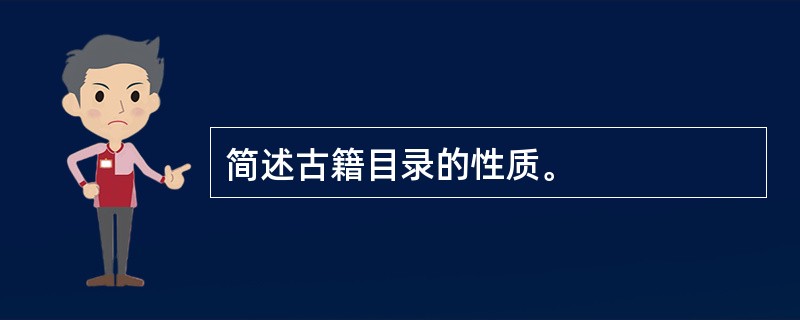 简述古籍目录的性质。